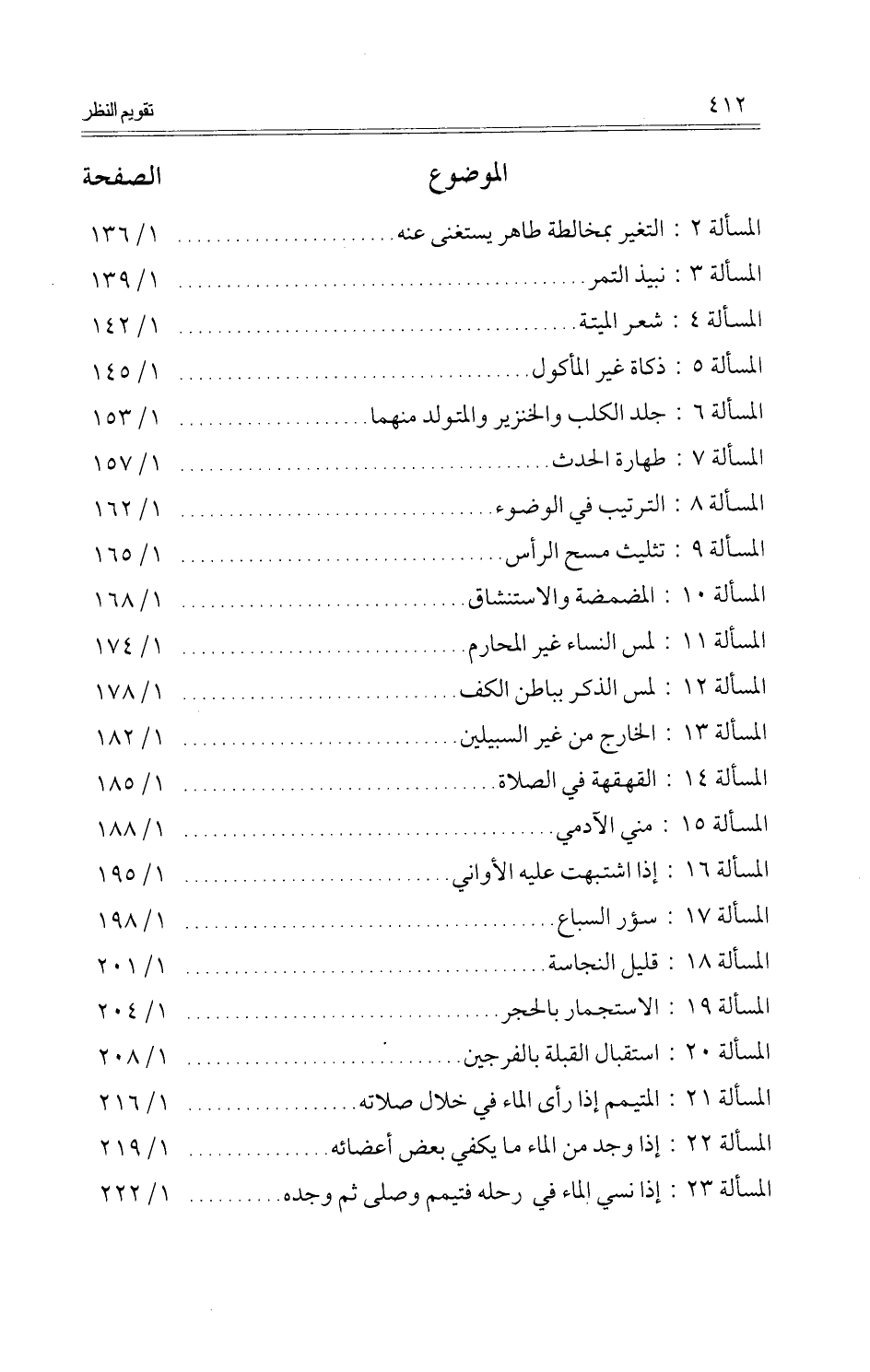 ٤١٢ تقويم النظر

| الموضوع | الصفحة |
|---|---|
| المسألة ٢ : التغير بمخالطة طاهر يستغنى عنه | ١٣٦/١ |
| المسألة ٣ : نبيذ التمر | ١٣٩/١ |
| المسألة ٤ : شعر الميتة | ١٤٢/١ |
| المسألة ٥ : ذكاة غير المأكول | ١٤٥/١ |
| المسألة ٦ : جلد الكلب والخنزير والمتولد منهما | ١٥٣/١ |
| المسألة ٧ : طهارة الحدث | ١٥٧/١ |
| المسألة ٨ : الترتيب في الوضوء | ١٦٢/١ |
| المسألة ٩ : تثليث مسح الرأس | ١٦٥/١ |
| المسألة ١٠ : المضمضة والاستنشاق | ١٦٨/١ |
| المسألة ١١ : لمس النساء غير المحارم | ١٧٤/١ |
| المسألة ١٢ : لمس الذكر بباطن الكف | ١٧٨/١ |
| المسألة ١٣ : الخارج من غير السبيلين | ١٨٢/١ |
| المسألة ١٤ : القهقهة في الصلاة | ١٨٥/١ |
| المسألة ١٥ : مني الآدمي | ١٨٨/١ |
| المسألة ١٦ : إذا اشتبهت عليه الأواني | ١٩٥/١ |
| المسألة ١٧ : سؤر السباع | ١٩٨/١ |
| المسألة ١٨ : قليل النجاسة | ٢٠١/١ |
| المسألة ١٩ : الاستجمار بالحجر | ٢٠٤/١ |
| المسألة ٢٠ : استقبال القبلة بالفرجين | ٢٠٨/١ |
| المسألة ٢١ : المتيمم إذا رأى الماء في خلال صلاته | ٢١٦/١ |
| المسألة ٢٢ : إذا وجد من الماء ما يكفي بعض أعضائه | ٢١٩/١ |
| المسألة ٢٣ : إذا نسي الماء في رحله فتيمم وصلى ثم وجده | ٢٢٢/١ |